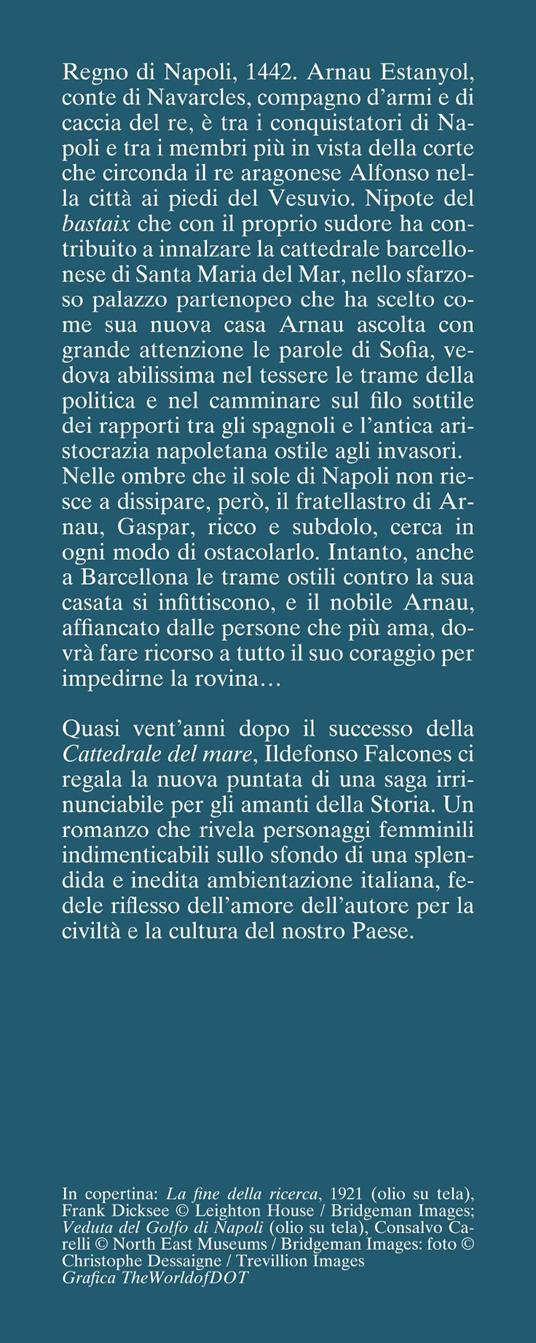 Regno di Napoli, 1442. Arnau Estanyol, conte di Navarcles, compagno d'armi e di caccia del re, è tra i conquistatori di Napoli e tra i membri più in vista della corte che circonda il re aragonese Alfonso nella città ai piedi del Vesuvio. Nipote del bastaix che con il proprio sudore ha contribuito a innalzare la cattedrale barcellonese di Santa Maria del Mar, nello sfarzoso palazzo partenopeo che ha scelto come sua nuova casa Arnau ascolta con grande attenzione le parole di Sofia, vedova abilissima nel tessere le trame della politica e nel camminare sul filo sottile dei rapporti tra gli spagnoli e l'antica aristocrazia napoletana ostile agli invasori. Nelle ombre che il sole di Napoli non riesce a dissipare, però, il fratellastro di Arnau, Gaspar, ricco e subdolo, cerca in ogni modo di ostacolarlo. Intanto, anche a Barcellona le trame ostili contro la sua casata si infittiscono, e il nobile Arnau, affiancato dalle persone che più ama, dovrà fare ricorso a tutto il suo coraggio per impedirne la rovina…

Quasi vent'anni dopo il successo della Cattedrale del mare, Ildefonso Falcones ci regala la nuova puntata di una saga irrinunciabile per gli amanti della Storia. Un romanzo che rivela personaggi femminili indimenticabili sullo sfondo di una splendida e inedita ambientazione italiana, fedele riflesso dell'amore dell'autore per la civiltà e la cultura del nostro Paese.

In copertina: La fine della ricerca, 1921 (olio su tela), Frank Dicksee © Leighton House / Bridgeman Images; Veduta del Golfo di Napoli (olio su tela), Consalvo Carelli © North East Museums / Bridgeman Images: foto © Christophe Dessaigne / Trevillion Images
Grafica TheWorldofDOT